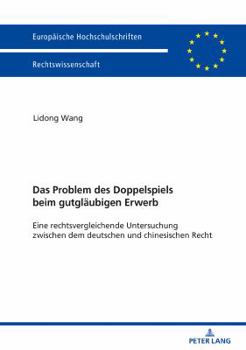 Europäische Hochschulschriften

Rechtswissenschaft

Lidong Wang

Das Problem des Doppelspiels beim gutgläubigen Erwerb

Eine rechtsvergleichende Untersuchung zwischen dem deutschen und chinesischen Recht

PETER LANG